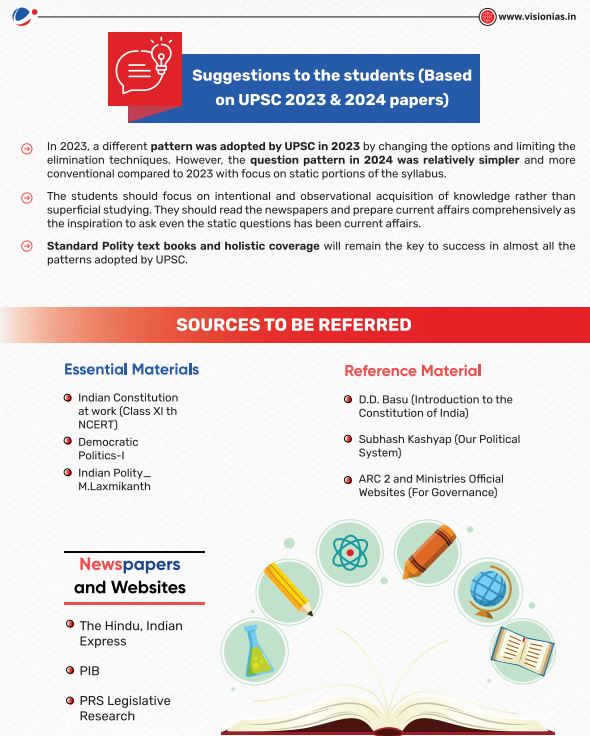 www.visionias.in

Suggestions to the students (Based on UPSC 2023 & 2024 papers)

In 2023, a different pattern was adopted by UPSC in 2023 by changing the options and limiting the elimination techniques. However, the question pattern in 2024 was relatively simpler and more conventional compared to 2023 with focus on static portions of the syllabus.

The students should focus on intentional and observational acquisition of knowledge rather than superficial studying. They should read the newspapers and prepare current affairs comprehensively as the inspiration to ask even the static questions has been current affairs.

Standard Polity text books and holistic coverage will remain the key to success in almost all the patterns adopted by UPSC.

SOURCES TO BE REFERRED

Essential Materials

Indian Constitution at work (Class XI th NCERT)

Democratic Politics-I

Indian Polity_ M.Laxmikanth

Reference Material

D.D. Basu (Introduction to the Constitution of India)

Subhash Kashyap (Our Political System)

ARC 2 and Ministries Official Websites (For Governance)

Newspapers and Websites

The Hindu, Indian Express

PIB

PRS Legislative Research